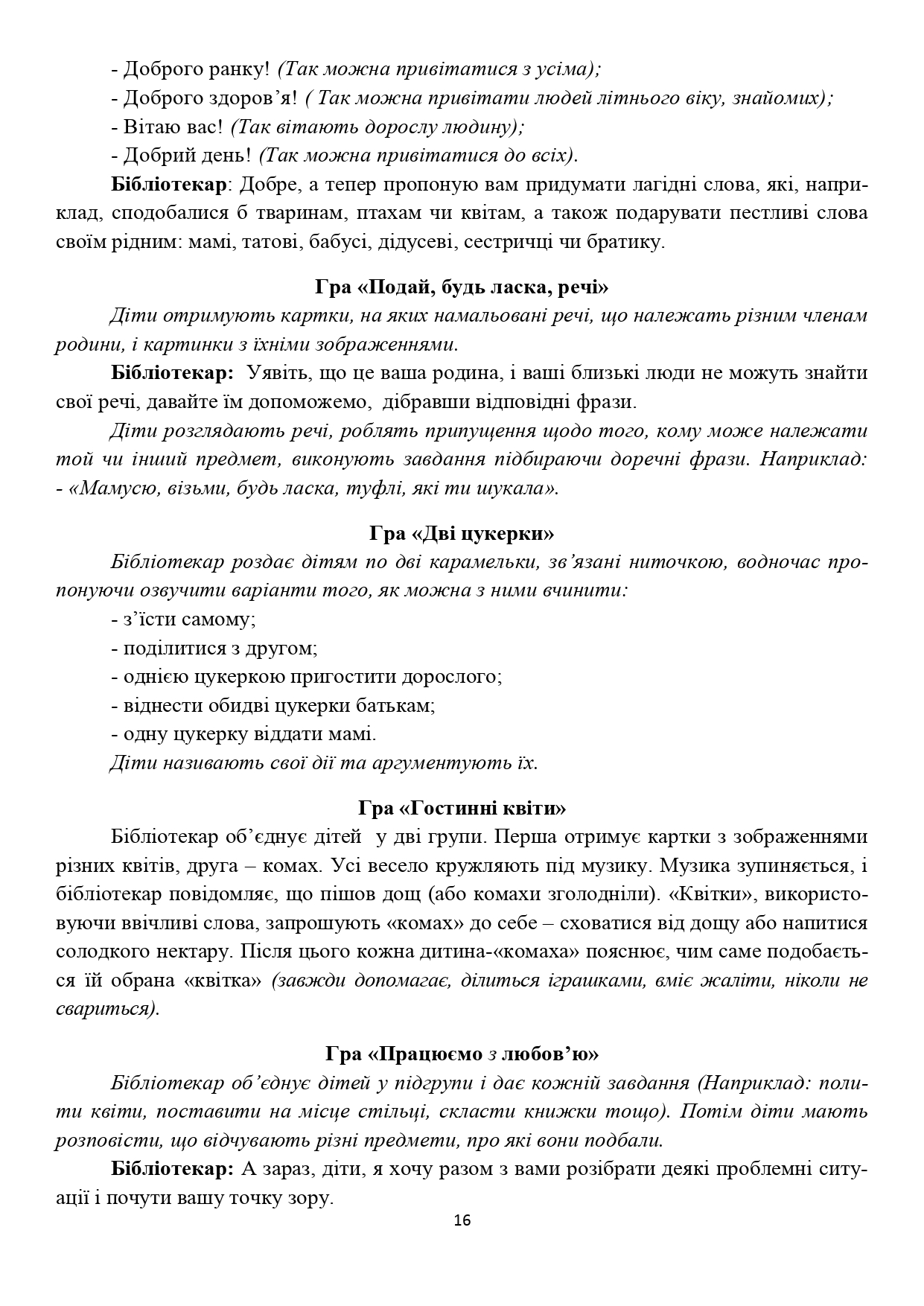 - Доброго ранку! (Так можна привітатися з усіма);
- Доброго здоров'я! ( Так можна привітати людей літнього віку, знайомих);
- Вітаю вас! (Так вітають дорослу людину);
- Добрий день! (Так можна привітатися до всіх).

Бібліотекар: Добре, а тепер пропоную вам придумати лагідні слова, які, наприклад, сподобалися б тваринам, птахам чи квітам, а також подарувати пестливі слова своїм рідним: мамі, татові, бабусі, дідусеві, сестричці чи братику.

Гра «Подай, будь ласка, речі»

Діти отримують картки, на яких намальовані речі, що належать різним членам родини, і картинки з їхніми зображеннями.

Бібліотекар: Уявіть, що це ваша родина, і ваші близькі люди не можуть знайти свої речі, давайте їм допоможемо, дібравши відповідні фрази.

Діти розглядають речі, роблять припущення щодо того, кому може належати той чи інший предмет, виконують завдання підбираючи доречні фрази. Наприклад: - «Мамусю, візьми, будь ласка, туфлі, які ти шукала».

Гра «Дві цукерки»

Бібліотекар роздає дітям по дві карамельки, зв'язані ниточкою, водночас пропонуючи озвучити варіанти того, як можна з ними вчинити:
- з'їсти самому;
- поділитися з другом;
- однією цукеркою пригостити дорослого;
- віднести обидві цукерки батькам;
- одну цукерку віддати мамі.
Діти називають свої дії та аргументують їх.

Гра «Гостинні квіти»

Бібліотекар об'єднує дітей у дві групи. Перша отримує картки з зображеннями різних квітів, друга – комах. Усі весело кружляють під музику. Музика зупиняється, і бібліотекар повідомляє, що пішов дощ (або комахи зголодніли). «Квітки», використовуючи ввічливі слова, запрошують «комах» до себе – сховатися від дощу або напитися солодкого нектару. Після цього кожна дитина-«комаха» пояснює, чим саме подобається їй обрана «квітка» (завжди допомагає, ділиться іграшками, вміє жаліти, ніколи не свариться).

Гра «Працюємо з любов'ю»

Бібліотекар об'єднує дітей у підгрупи і дає кожній завдання (Наприклад: полити квіти, поставити на місце стільці, скласти книжки тощо). Потім діти мають розповісти, що відчувають різні предмети, про які вони подбали.

Бібліотекар: А зараз, діти, я хочу разом з вами розібрати деякі проблемні ситуації і почути вашу точку зору.

16